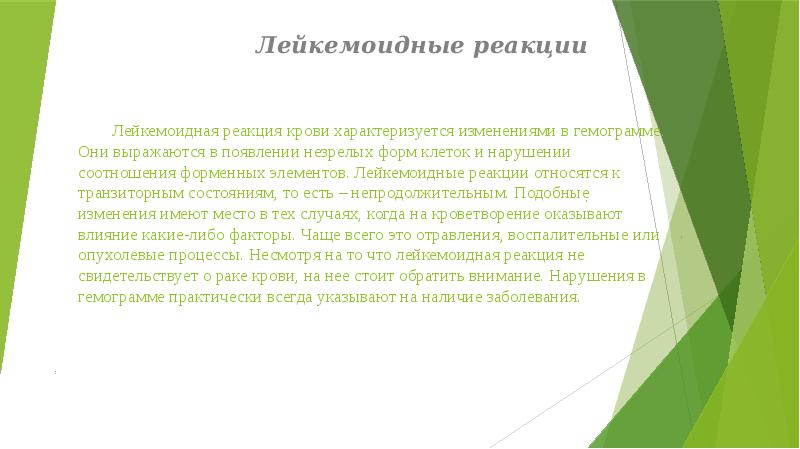 Лейкемоидные реакции

Лейкемоидная реакция крови характеризуется изменениями в гемограмме. Они выражаются в появлении незрелых форм клеток и нарушении соотношения форменных элементов. Лейкемоидные реакции относятся к транзиторным состояниям, то есть – непродолжительным. Подобные изменения имеют место в тех случаях, когда на кроветворение оказывают влияние какие-либо факторы. Чаще всего это отравления, воспалительные или опухолевые процессы. Несмотря на то что лейкемоидная реакция не свидетельствует о раке крови, на нее стоит обратить внимание. Нарушения в гемограмме практически всегда указывают на наличие заболевания.